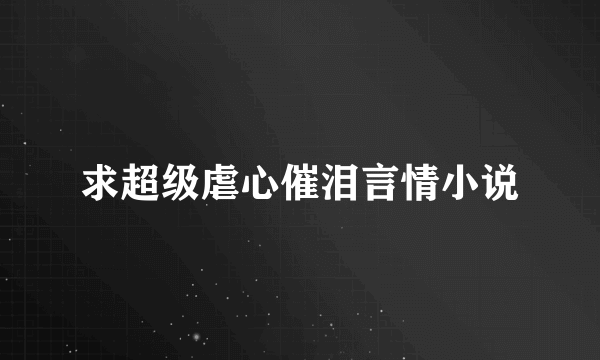 求超级虐心催泪言情小说